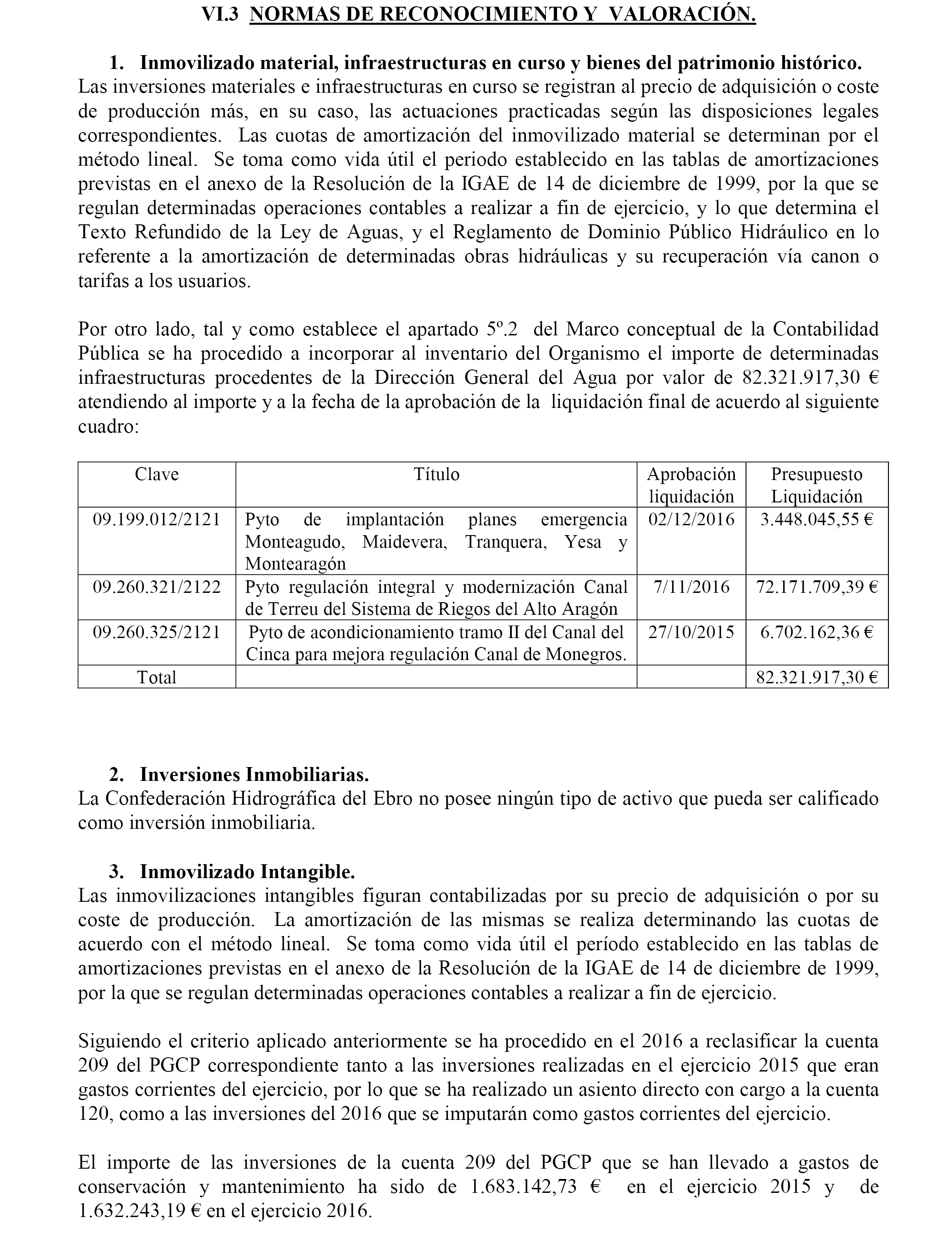 VI.3 NORMAS DE RECONOCIMIENTO Y VALORACIÓN.

1. Inmovilizado material, infraestructuras en curso y bienes del patrimonio histórico.
Las inversiones materiales e infraestructuras en curso se registran al precio de adquisición o coste de producción más, en su caso, las actuaciones practicadas según las disposiciones legales correspondientes. Las cuotas de amortización del inmovilizado material se determinan por el método lineal. Se toma como vida útil el periodo establecido en las tablas de amortizaciones previstas en el anexo de la Resolución de la IGAE de 14 de diciembre de 1999, por la que se regulan determinadas operaciones contables a realizar a fin de ejercicio, y lo que determina el Texto Refundido de la Ley de Aguas, y el Reglamento de Dominio Público Hidráulico en lo referente a la amortización de determinadas obras hidráulicas y su recuperación vía canon o tarifas a los usuarios.

Por otro lado, tal y como establece el apartado 5º.2 del Marco conceptual de la Contabilidad Pública se ha procedido a incorporar al inventario del Organismo el importe de determinadas infraestructuras procedentes de la Dirección General del Agua por valor de 82.321.917,30 € atendiendo al importe y a la fecha de la aprobación de la liquidación final de acuerdo al siguiente cuadro:

| Clave | Título | Aprobación liquidación | Presupuesto Liquidación |
|---|---|---|---|
| 09.199.012/2121 | Pyto de implantación planes emergencia Monteagudo, Maidevera, Tranquera, Yesa y Montearagón | 02/12/2016 | 3.448.045,55 € |
| 09.260.321/2122 | Pyto regulación integral y modernización Canal de Terreu del Sistema de Riegos del Alto Aragón | 7/11/2016 | 72.171.709,39 € |
| 09.260.325/2121 | Pyto de acondicionamiento tramo II del Canal del Cinca para mejora regulación Canal de Monegros. | 27/10/2015 | 6.702.162,36 € |
| Total | | | 82.321.917,30 € |

2. Inversiones Inmobiliarias.
La Confederación Hidrográfica del Ebro no posee ningún tipo de activo que pueda ser calificado como inversión inmobiliaria.

3. Inmovilizado Intangible.
Las inmovilizaciones intangibles figuran contabilizadas por su precio de adquisición o por su coste de producción. La amortización de las mismas se realiza determinando las cuotas de acuerdo con el método lineal. Se toma como vida útil el período establecido en las tablas de amortizaciones previstas en el anexo de la Resolución de la IGAE de 14 de diciembre de 1999, por la que se regulan determinadas operaciones contables a realizar a fin de ejercicio.

Siguiendo el criterio aplicado anteriormente se ha procedido en el 2016 a reclasificar la cuenta 209 del PGCP correspondiente tanto a las inversiones realizadas en el ejercicio 2015 que eran gastos corrientes del ejercicio, por lo que se ha realizado un asiento directo con cargo a la cuenta 120, como a las inversiones del 2016 que se imputarán como gastos corrientes del ejercicio.

El importe de las inversiones de la cuenta 209 del PGCP que se han llevado a gastos de conservación y mantenimiento ha sido de 1.683.142,73 € en el ejercicio 2015 y de 1.632.243,19 € en el ejercicio 2016.